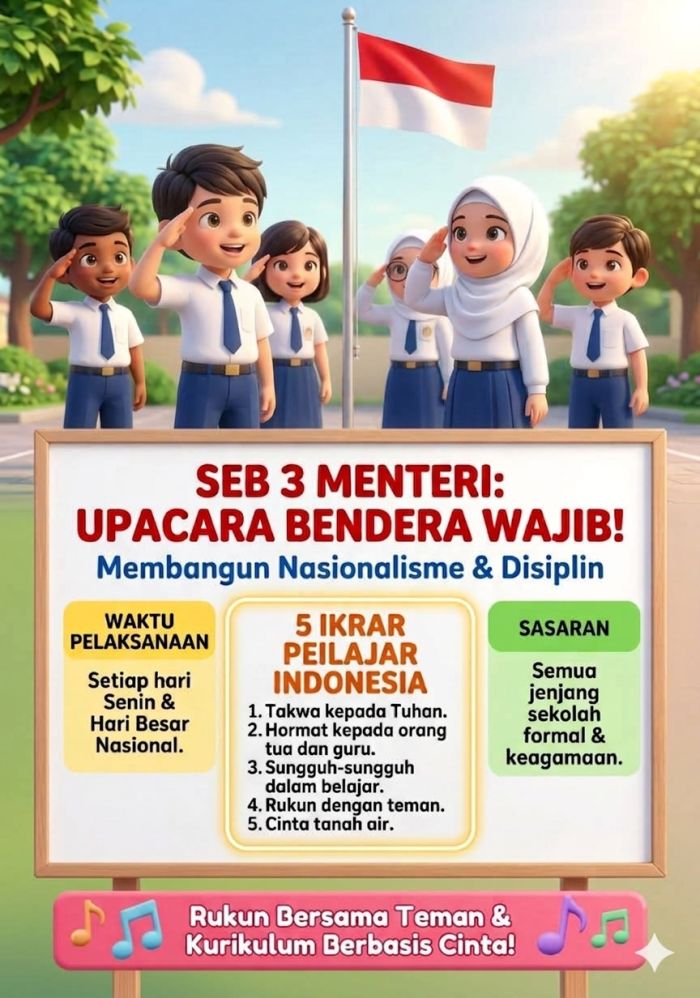 SEB 3 MENTERI:
UPACARA BENDERA WAJIB!

Membangun Nasionalisme & Disiplin

WAKTU PELAKSANAAN

Setiap hari Senin & Hari Besar Nasional.

5 IKRAR PEILAJAR INDONESIA

1. Takwa kepada Tuhan.
2. Hormat kepada orang tua dan guru.
3. Sungguh-sungguh dalam belajar.
4. Rukun dengan teman.
5. Cinta tanah air.

SASARAN

Semua jenjang sekolah formal & keagamaan.

Rukun Bersama Teman & Kurikulum Berbasis Cinta!